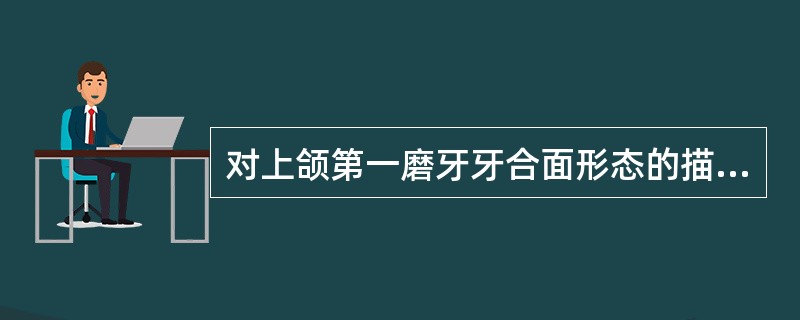 对上颌第一磨牙牙合面形态的描...